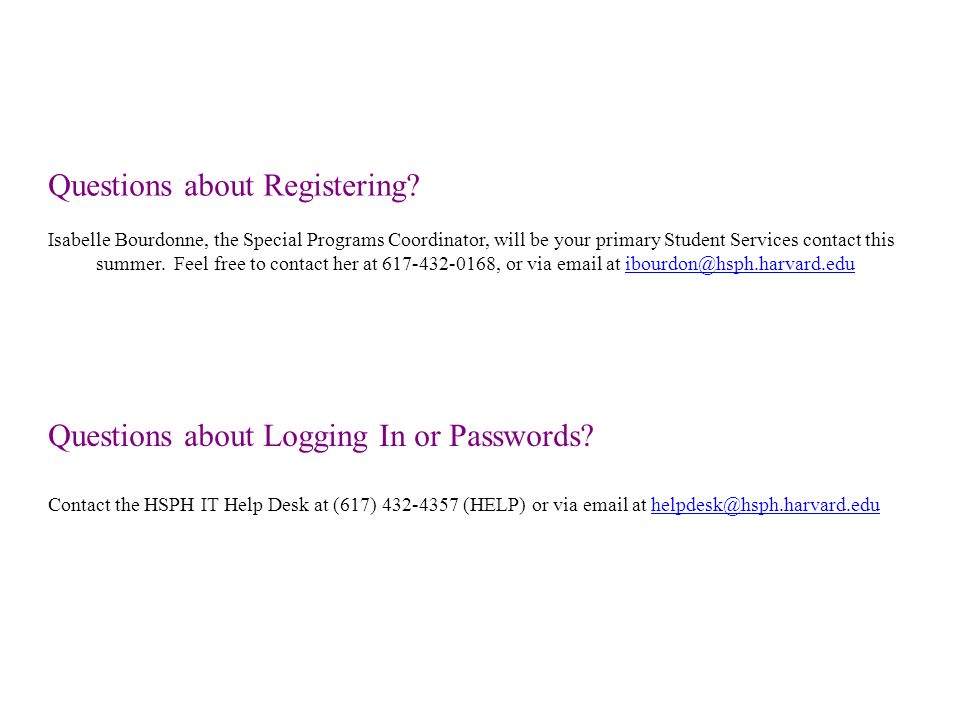 Questions about Registering?

Isabelle Bourdonne, the Special Programs Coordinator, will be your primary Student Services contact this summer. Feel free to contact her at 617-432-0168, or via email at ibourdon@hsph.harvard.edu

Questions about Logging In or Passwords?

Contact the HSPH IT Help Desk at (617) 432-4357 (HELP) or via email at helpdesk@hsph.harvard.edu